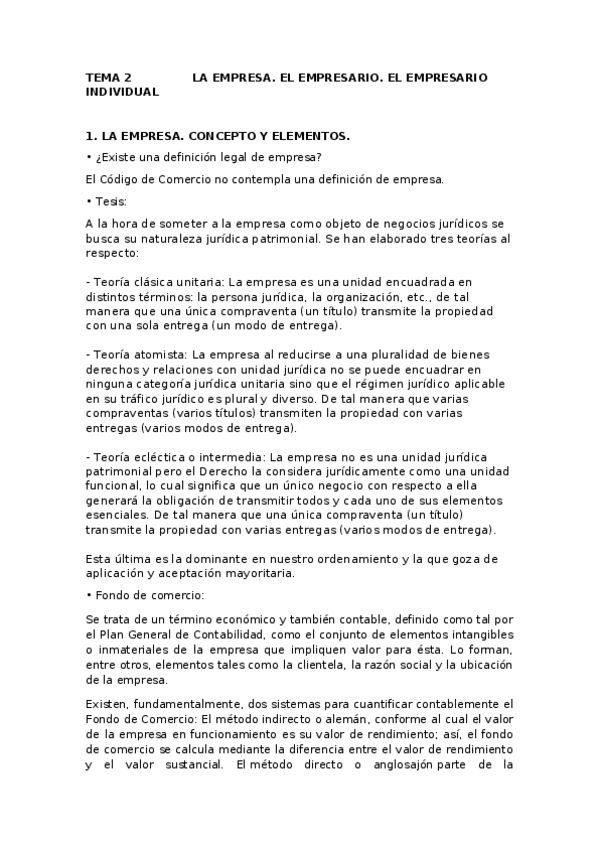 TEMA 2 LA EMPRESA. EL EMPRESARIO. EL EMPRESARIO INDIVIDUAL

1. LA EMPRESA. CONCEPTO Y ELEMENTOS.

• ¿Existe una definición legal de empresa?

El Código de Comercio no contempla una definición de empresa.

• Tesis:

A la hora de someter a la empresa como objeto de negocios jurídicos se busca su naturaleza jurídica patrimonial. Se han elaborado tres teorías al respecto:

- Teoría clásica unitaria: La empresa es una unidad encuadrada en distintos términos: la persona jurídica, la organización, etc., de tal manera que una única compraventa (un título) transmite la propiedad con una sola entrega (un modo de entrega).

- Teoría atomista: La empresa al reducirse a una pluralidad de bienes derechos y relaciones con unidad jurídica no se puede encuadrar en ninguna categoría jurídica unitaria sino que el régimen jurídico aplicable en su tráfico jurídico es plural y diverso. De tal manera que varias compraventas (varios títulos) transmiten la propiedad con varias entregas (varios modos de entrega).

- Teoría ecléctica o intermedia: La empresa no es una unidad jurídica patrimonial pero el Derecho la considera jurídicamente como una unidad funcional, lo cual significa que un único negocio con respecto a ella generará la obligación de transmitir todos y cada uno de sus elementos esenciales. De tal manera que una única compraventa (un título) transmite la propiedad con varias entregas (varios modos de entrega).

Esta última es la dominante en nuestro ordenamiento y la que goza de aplicación y aceptación mayoritaria.

• Fondo de comercio:

Se trata de un término económico y también contable, definido como tal por el Plan General de Contabilidad, como el conjunto de elementos intangibles o inmateriales de la empresa que impliquen valor para ésta. Lo forman, entre otros, elementos tales como la clientela, la razón social y la ubicación de la empresa.

Existen, fundamentalmente, dos sistemas para cuantificar contablemente el Fondo de Comercio: El método indirecto o alemán, conforme al cual el valor de la empresa en funcionamiento es su valor de rendimiento; así, el fondo de comercio se calcula mediante la diferencia entre el valor de rendimiento y el valor sustancial. El método directo o anglosajón parte de la